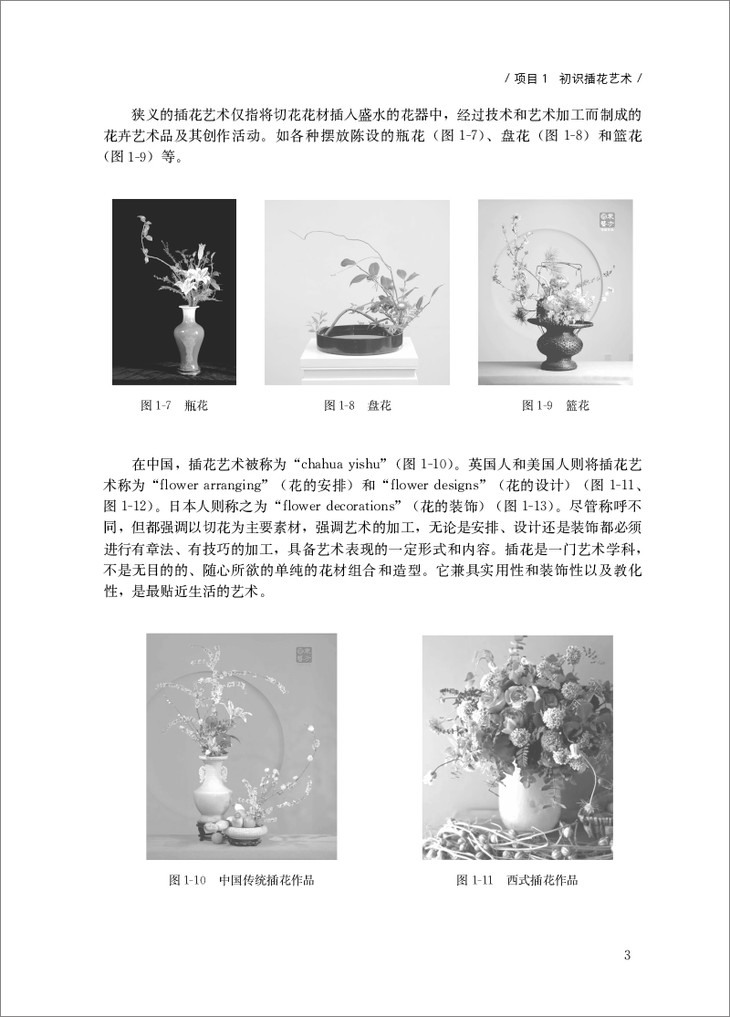 / 项目 1　初识插花艺术 /

狭义的插花艺术仅指将切花花材插入盛水的花器中，经过技术和艺术加工而制成的花卉艺术品及其创作活动。如各种摆放陈设的瓶花（图 1-7）、盘花（图 1-8）和篮花（图 1-9）等。

图 1-7　瓶花

图 1-8　盘花

图 1-9　篮花

在中国，插花艺术被称为“chahua yishu”（图 1-10）。英国人和美国人则将插花艺术称为“flower arranging”（花的安排）和“flower designs”（花的设计）（图 1-11、图 1-12）。日本人则称之为“flower decorations”（花的装饰）（图 1-13）。尽管称呼不同，但都强调以切花为主要素材，强调艺术的加工，无论是安排、设计还是装饰都必须进行有章法、有技巧的加工，具备艺术表现的一定形式和内容。插花是一门艺术学科，不是无目的的、随心所欲的单纯的花材组合和造型。它兼具实用性和装饰性以及教化性，是最贴近生活的艺术。

图 1-10　中国传统插花作品

图 1-11　西式插花作品

3